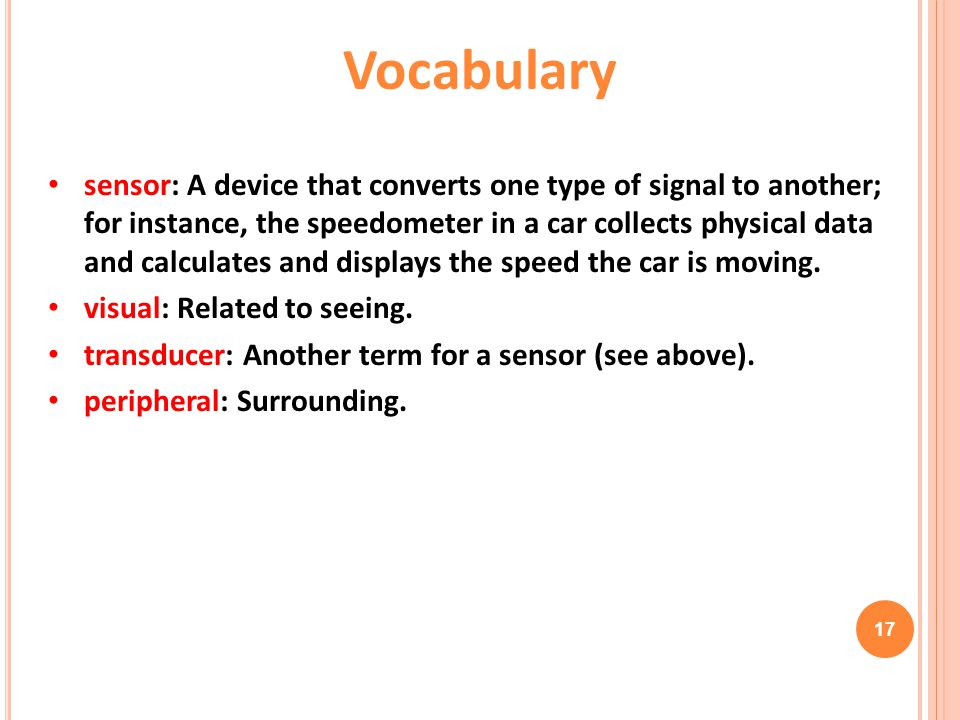 Vocabulary

• sensor: A device that converts one type of signal to another; for instance, the speedometer in a car collects physical data and calculates and displays the speed the car is moving.
• visual: Related to seeing.
• transducer: Another term for a sensor (see above).
• peripheral: Surrounding.

17